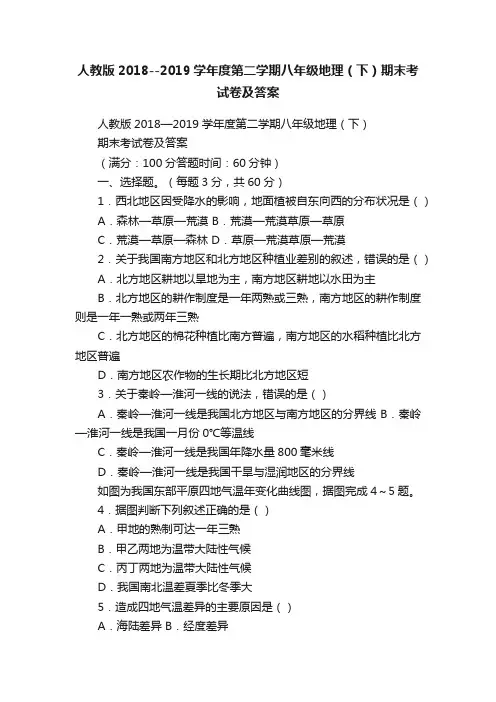 人教版 2018--2019 学年度第二学期八年级地理（下）期末考试卷及答案

人教版 2018—2019 学年度第二学期八年级地理（下）

期末考试卷及答案

（满分：100 分答题时间：60 分钟）

一、选择题。（每题 3 分，共 60 分）

1．西北地区因受降水的影响，地面植被自东向西的分布状况是（ ）

A．森林—草原—荒漠 B．荒漠—荒漠草原—草原

C．荒漠—草原—森林 D．草原—荒漠草原—荒漠

2．关于我国南方地区和北方地区种植业差别的叙述，错误的是（ ）

A．北方地区耕地以旱地为主，南方地区耕地以水田为主

B．北方地区的耕作制度是一年两熟或三熟，南方地区的耕作制度则是一年一熟或两年三熟

C．北方地区的棉花种植比南方普遍，南方地区的水稻种植比北方地区普遍

D．南方地区农作物的生长期比北方地区短

3．关于秦岭—淮河一线的说法，错误的是（ ）

A．秦岭—淮河一线是我国北方地区与南方地区的分界线 B．秦岭—淮河一线是我国一月份 0°C等温线

C．秦岭—淮河一线是我国年降水量 800 毫米线

D．秦岭—淮河一线是我国干旱与湿润地区的分界线

如图为我国东部平原四地气温年变化曲线图，据图完成 4～5 题。

4．据图判断下列叙述正确的是（ ）

A．甲地的熟制可达一年三熟

B．甲乙两地为温带大陆性气候

C．丙丁两地为温带大陆性气候

D．我国南北温差夏季比冬季大

5．造成四地气温差异的主要原因是（ ）

A．海陆差异 B．经度差异